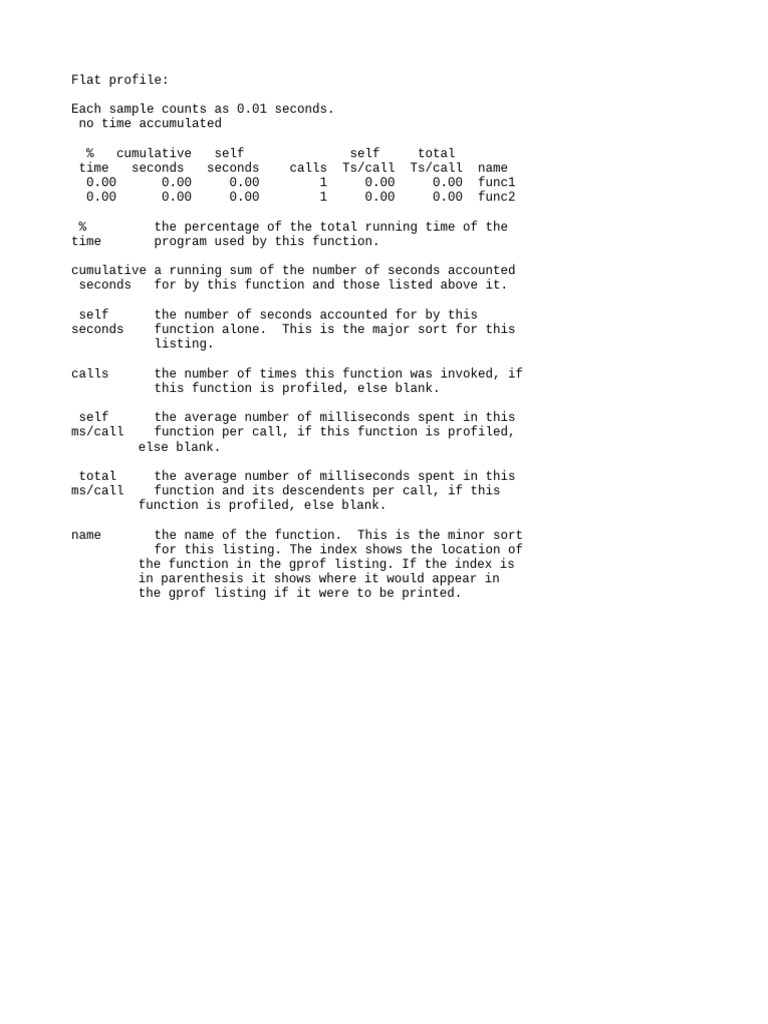 Flat profile:

Each sample counts as 0.01 seconds.
no time accumulated

| % time | cumulative seconds | self seconds | calls | self Ts/call | total Ts/call | name |
|---|---|---|---|---|---|---|
| 0.00 | 0.00 | 0.00 | 1 | 0.00 | 0.00 | func1 |
| 0.00 | 0.00 | 0.00 | 1 | 0.00 | 0.00 | func2 |

% time the percentage of the total running time of the program used by this function.

cumulative seconds a running sum of the number of seconds accounted for by this function and those listed above it.

self seconds the number of seconds accounted for by this function alone. This is the major sort for this listing.

calls the number of times this function was invoked, if this function is profiled, else blank.

self ms/call the average number of milliseconds spent in this function per call, if this function is profiled, else blank.

total ms/call the average number of milliseconds spent in this function and its descendents per call, if this function is profiled, else blank.

name the name of the function. This is the minor sort for this listing. The index shows the location of the function in the gprof listing. If the index is in parenthesis it shows where it would appear in the gprof listing if it were to be printed.